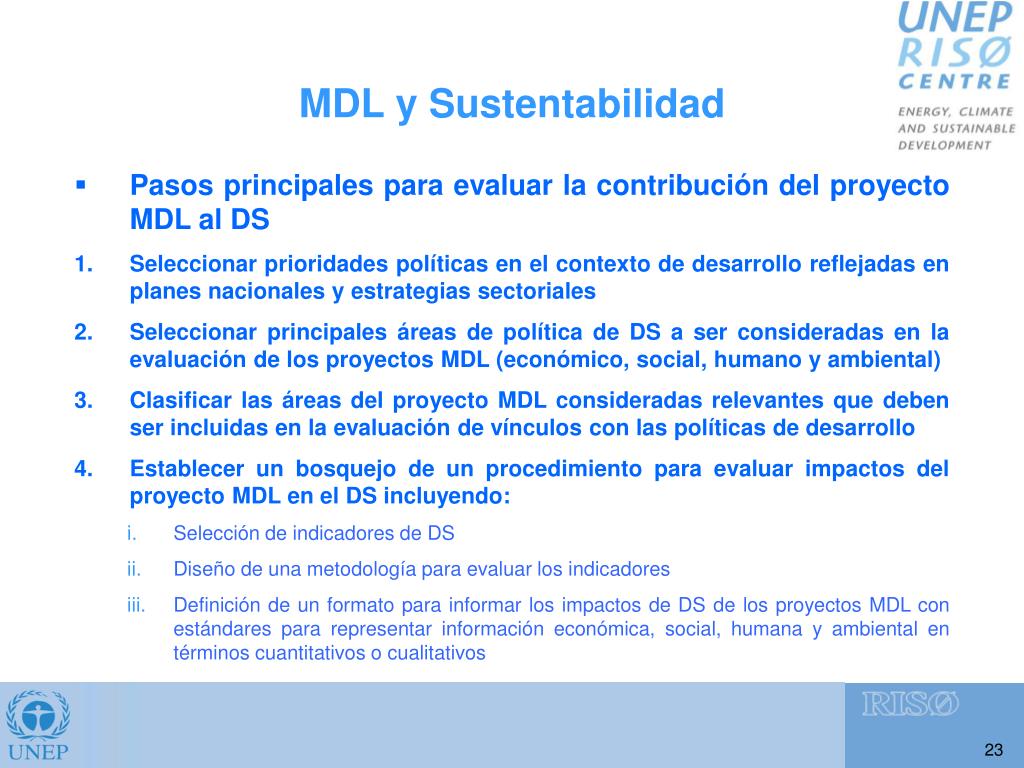 UNEP
RISØ
CENTRE
ENERGY, CLIMATE AND SUSTAINABLE DEVELOPMENT

MDL y Sustentabilidad

▪ Pasos principales para evaluar la contribución del proyecto MDL al DS

1. Seleccionar prioridades políticas en el contexto de desarrollo reflejadas en planes nacionales y estrategias sectoriales

2. Seleccionar principales áreas de política de DS a ser consideradas en la evaluación de los proyectos MDL (económico, social, humano y ambiental)

3. Clasificar las áreas del proyecto MDL consideradas relevantes que deben ser incluidas en la evaluación de vínculos con las políticas de desarrollo

4. Establecer un bosquejo de un procedimiento para evaluar impactos del proyecto MDL en el DS incluyendo:

i. Selección de indicadores de DS

ii. Diseño de una metodología para evaluar los indicadores

iii. Definición de un formato para informar los impactos de DS de los proyectos MDL con estándares para representar información económica, social, humana y ambiental en términos cuantitativos o cualitativos

UNEP

RISØ

23